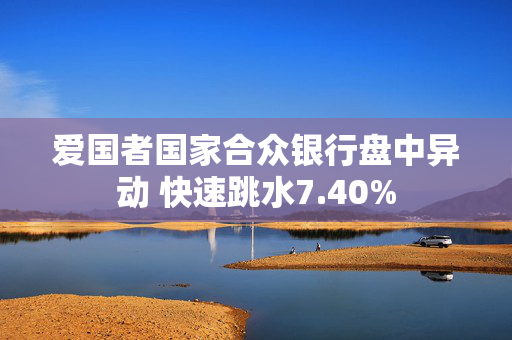 爱国者国家合众银行盘中异动 快速跳水7.40%